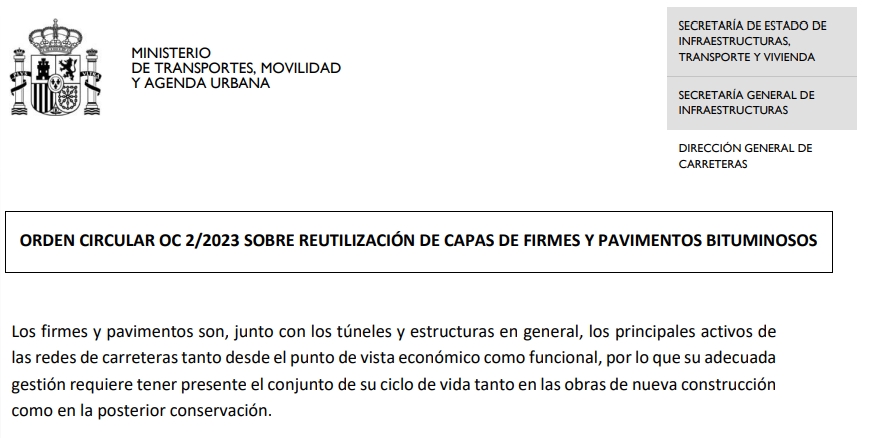 MINISTERIO
DE TRANSPORTES, MOVILIDAD
Y AGENDA URBANA

SECRETARÍA DE ESTADO DE
INFRAESTRUCTURAS,
TRANSPORTE Y VIVIENDA

SECRETARÍA GENERAL DE
INFRAESTRUCTURAS

DIRECCIÓN GENERAL DE
CARRETERAS

ORDEN CIRCULAR OC 2/2023 SOBRE REUTILIZACIÓN DE CAPAS DE FIRMES Y PAVIMENTOS BITUMINOSOS

Los firmes y pavimentos son, junto con los túneles y estructuras en general, los principales activos de las redes de carreteras tanto desde el punto de vista económico como funcional, por lo que su adecuada gestión requiere tener presente el conjunto de su ciclo de vida tanto en las obras de nueva construcción como en la posterior conservación.